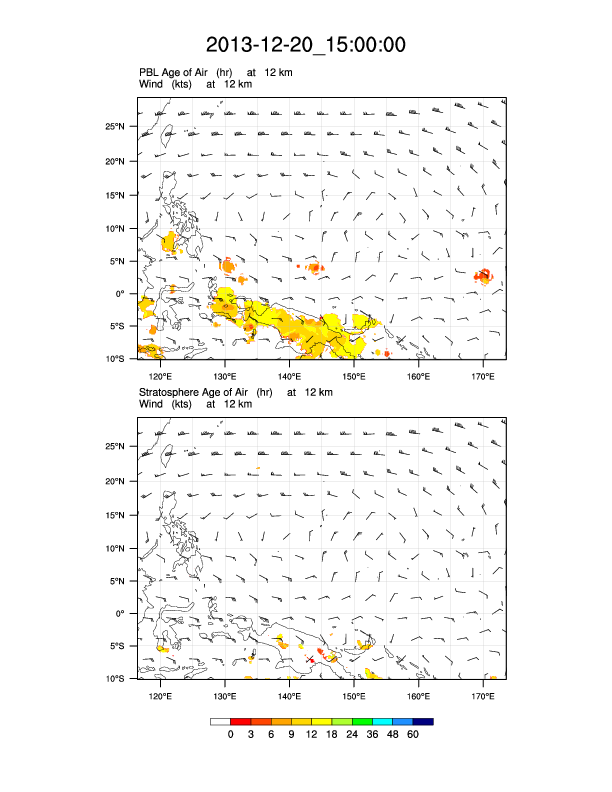 2013-12-20_15:00:00

PBL Age of Air (hr) at 12 km
Wind (kts) at 12 km

25°N
20°N
15°N
10°N
5°N
0°
5°S
10°S

120°E 130°E 140°E 150°E 160°E 170°E

Stratosphere Age of Air (hr) at 12 km
Wind (kts) at 12 km

25°N
20°N
15°N
10°N
5°N
0°
5°S
10°S

120°E 130°E 140°E 150°E 160°E 170°E

0 3 6 9 12 18 24 36 48 60